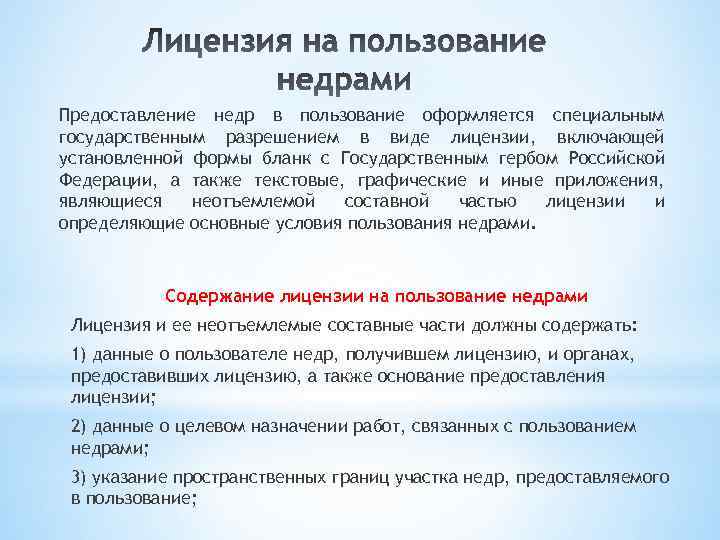 Лицензия на пользование недрами

Предоставление недр в пользование оформляется специальным государственным разрешением в виде лицензии, включающей установленной формы бланк с Государственным гербом Российской Федерации, а также текстовые, графические и иные приложения, являющиеся неотъемлемой составной частью лицензии и определяющие основные условия пользования недрами.

Содержание лицензии на пользование недрами

Лицензия и ее неотъемлемые составные части должны содержать:

1) данные о пользователе недр, получившем лицензию, и органах, предоставивших лицензию, а также основание предоставления лицензии;

2) данные о целевом назначении работ, связанных с пользованием недрами;

3) указание пространственных границ участка недр, предоставляемого в пользование;